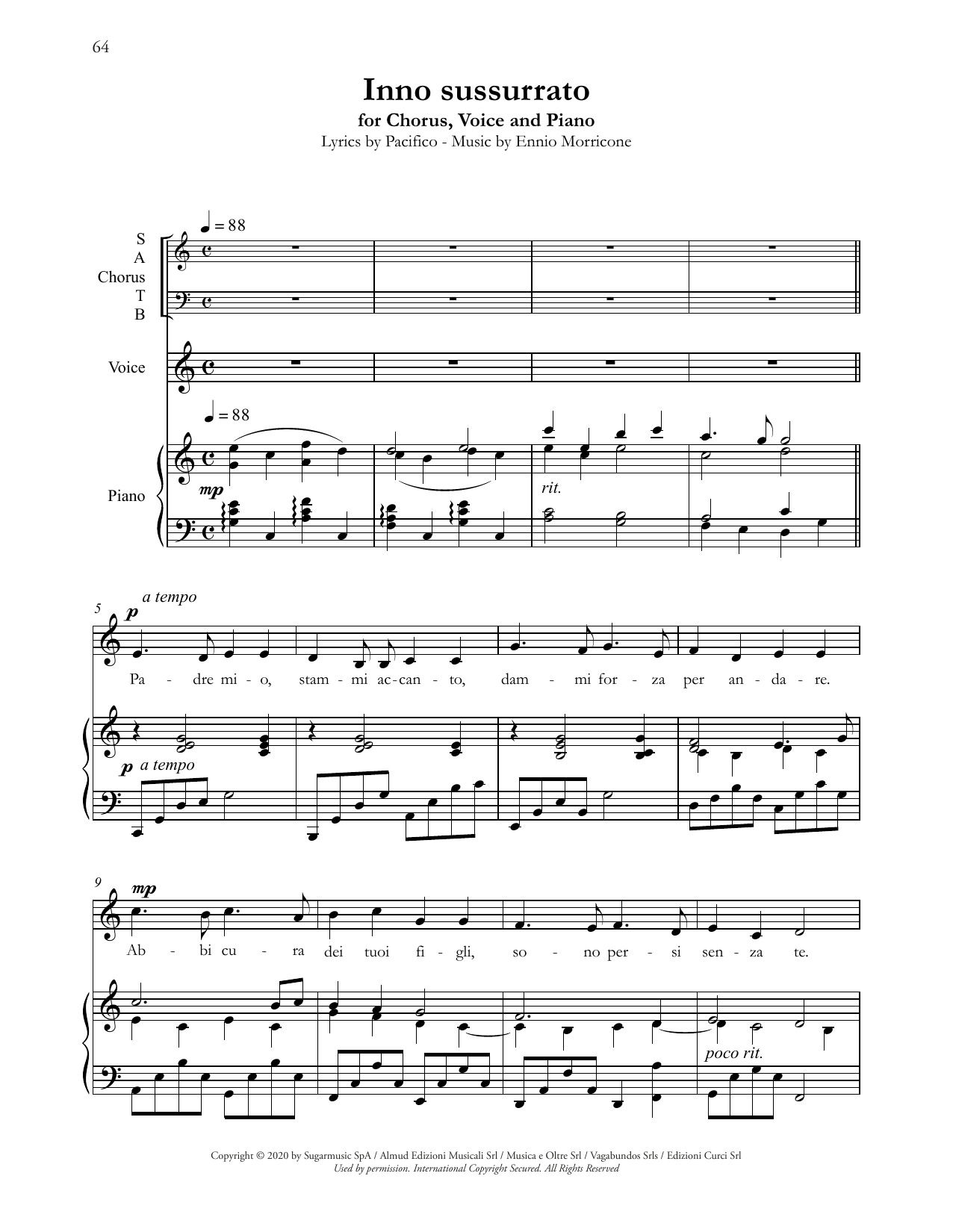 64

Inno sussurrato

for Chorus, Voice and Piano

Lyrics by Pacifico - Music by Ennio Morricone

♩ = 88

S
A
Chorus
T
B

Voice

♩ = 88

Piano

mp

rit.

5

a tempo

p

Pa - dre mi - o, stam - mi ac - can - to, dam - mi for - za per an - da - re.

p a tempo

9

mp

Ab - bi cu - ra dei tuoi fi - gli, so - no per - si sen - za te.

poco rit.

Copyright © 2020 by Sugarmusic SpA / Almud Edizioni Musicali Srl / Musica e Oltre Srl / Vagabundos Srls / Edizioni Curci Srl
Used by permission. International Copyright Secured. All Rights Reserved